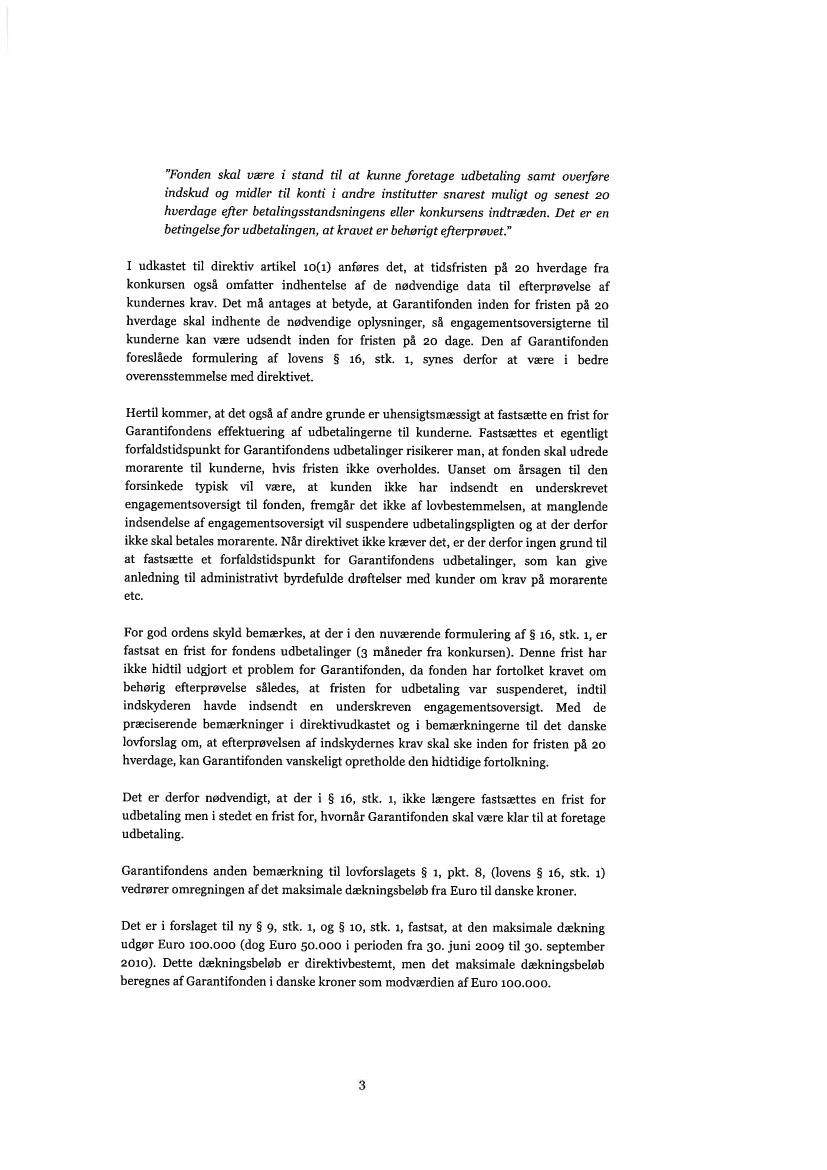 "Fonden skal være i stand til at kunne foretage udbetaling samt overføre indskud og midler til konti i andre institutter snarest muligt og senest 20 hverdage efter betalingsstandsningens eller konkursens indtræden. Det er en betingelse for udbetalingen, at kravet er behørigt efterprøvet."

I udkastet til direktiv artikel 10(1) anføres det, at tidsfristen på 20 hverdage fra konkursen også omfatter indhentelse af de nødvendige data til efterprøvelse af kundernes krav. Det må antages at betyde, at Garantifonden inden for fristen på 20 hverdage skal indhente de nødvendige oplysninger, så engagementsoversigterne til kunderne kan være udsendt inden for fristen på 20 dage. Den af Garantifonden foreslåede formulering af lovens § 16, stk. 1, synes derfor at være i bedre overensstemmelse med direktivet.

Hertil kommer, at det også af andre grunde er uhensigtsmæssigt at fastsætte en frist for Garantifondens effektuering af udbetalingerne til kunderne. Fastsættes et egentligt forfaldstidspunkt for Garantifondens udbetalinger risikerer man, at fonden skal udrede morarente til kunderne, hvis fristen ikke overholdes. Uanset om årsagen til den forsinkede typisk vil være, at kunden ikke har indsendt en underskrevet engagementsoversigt til fonden, fremgår det ikke af lovbestemmelsen, at manglende indsendelse af engagementsoversigt vil suspendere udbetalingspligten og at der derfor ikke skal betales morarente. Når direktivet ikke kræver det, er der derfor ingen grund til at fastsætte et forfaldstidspunkt for Garantifondens udbetalinger, som kan give anledning til administrativt byrdefulde drøftelser med kunder om krav på morarente etc.

For god ordens skyld bemærkes, at der i den nuværende formulering af § 16, stk. 1, er fastsat en frist for fondens udbetalinger (3 måneder fra konkursen). Denne frist har ikke hidtil udgjort et problem for Garantifonden, da fonden har fortolket kravet om behørig efterprøvelse således, at fristen for udbetaling var suspenderet, indtil indskyderen havde indsendt en underskreven engagementsoversigt. Med de præciserende bemærkninger i direktivudkastet og i bemærkningerne til det danske lovforslag om, at efterprøvelsen af indskydernes krav skal ske inden for fristen på 20 hverdage, kan Garantifonden vanskeligt opretholde den hidtidige fortolkning.

Det er derfor nødvendigt, at der i § 16, stk. 1, ikke længere fastsættes en frist for udbetaling men i stedet en frist for, hvornår Garantifonden skal være klar til at foretage udbetaling.

Garantifondens anden bemærkning til lovforslagets § 1, pkt. 8, (lovens § 16, stk. 1) vedrører omregningen af det maksimale dækningsbeløb fra Euro til danske kroner.

Det er i forslaget til ny § 9, stk. 1, og § 10, stk. 1, fastsat, at den maksimale dækning udgør Euro 100.000 (dog Euro 50.000 i perioden fra 30. juni 2009 til 30. september 2010). Dette dækningsbeløb er direktivbestemt, men det maksimale dækningsbeløb beregnes af Garantifonden i danske kroner som modværdien af Euro 100.000.

3